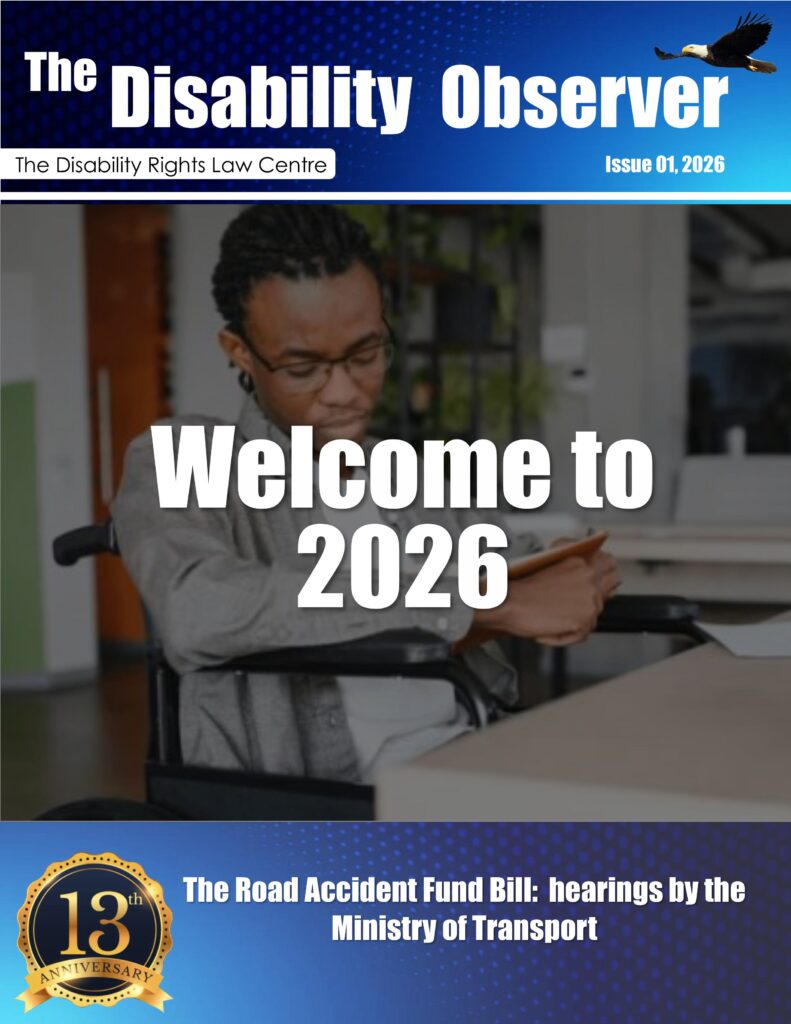 The Disability Observer

The Disability Rights Law Centre

Issue 01, 2026

Welcome to 2026

13th ANNIVERSARY

The Road Accident Fund Bill: hearings by the Ministry of Transport